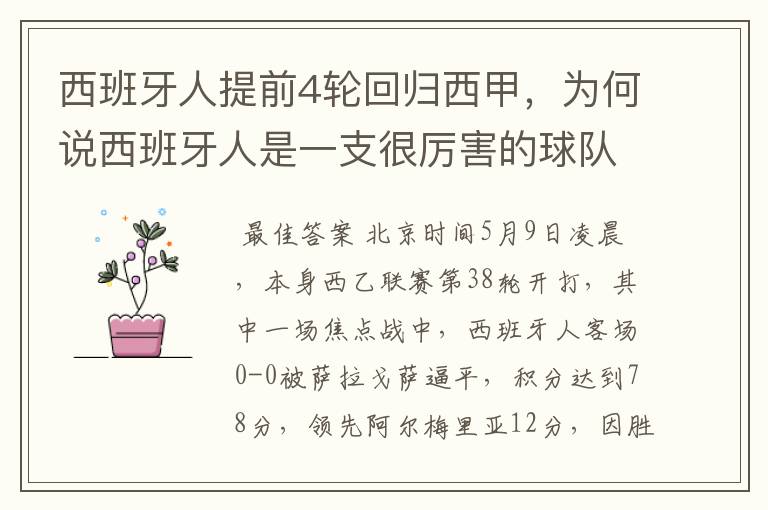 西班牙人提前4轮回归西甲，为何说西班牙人是一支很厉害的球队

最佳答案 北京时间5月9日凌晨，本身西乙联赛第38轮开打，其中一场焦点战中，西班牙人客场0-0被萨拉戈萨逼平，积分达到78分，领先阿尔梅里亚12分，因胜